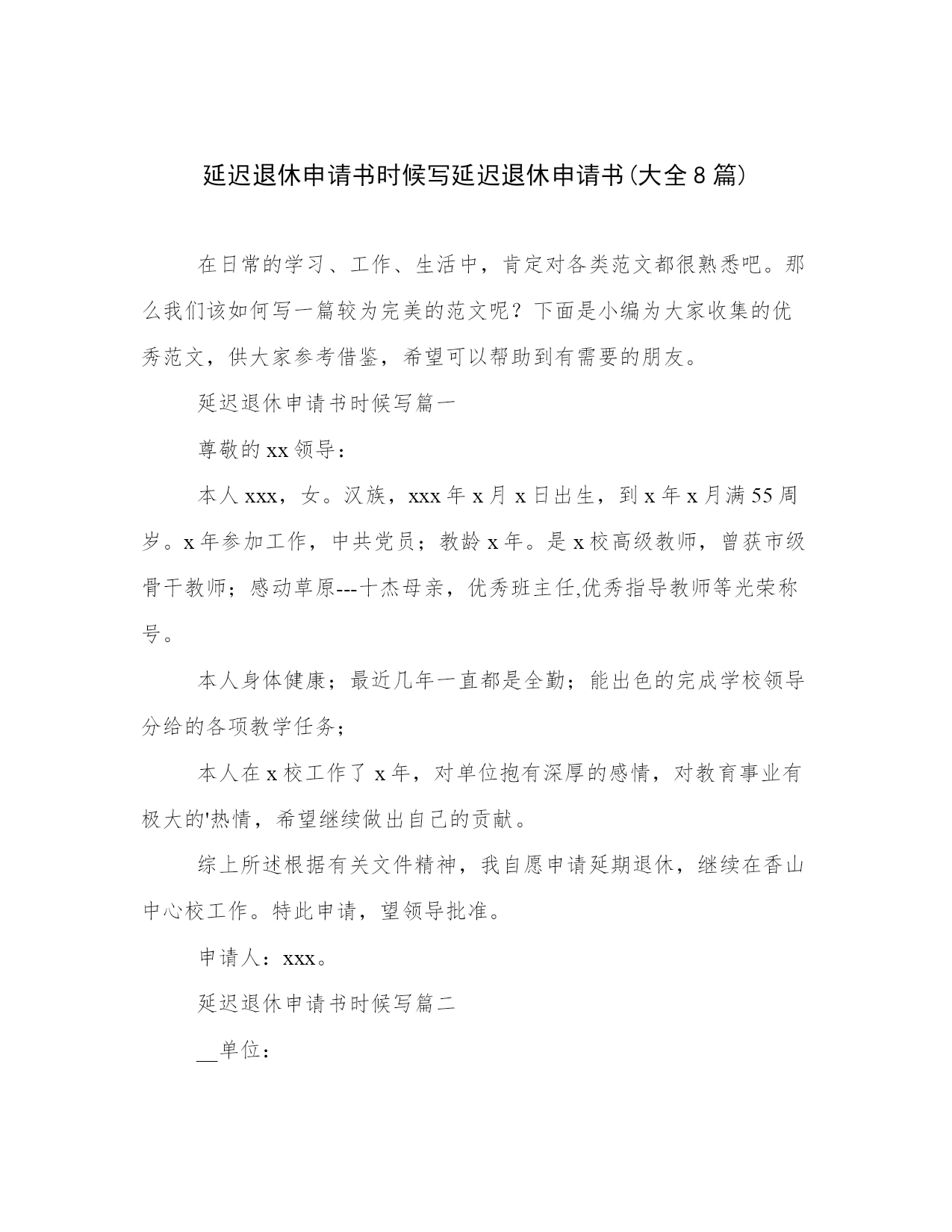 延迟退休申请书时候写延迟退休申请书(大全8篇)

在日常的学习、工作、生活中，肯定对各类范文都很熟悉吧。那么我们该如何写一篇较为完美的范文呢？下面是小编为大家收集的优秀范文，供大家参考借鉴，希望可以帮助到有需要的朋友。

延迟退休申请书时候写篇一

尊敬的xx领导：

本人xxx，女。汉族，xxx年x月x日出生，到x年x月满55周岁。x年参加工作，中共党员；教龄x年。是x校高级教师，曾获市级骨干教师；感动草原---十杰母亲，优秀班主任,优秀指导教师等光荣称号。

本人身体健康；最近几年一直都是全勤；能出色的完成学校领导分给的各项教学任务；

本人在x校工作了x年，对单位抱有深厚的感情，对教育事业有极大的'热情，希望继续做出自己的贡献。

综上所述根据有关文件精神，我自愿申请延期退休，继续在香山中心校工作。特此申请，望领导批准。

申请人：xxx。

延迟退休申请书时候写篇二

__单位：